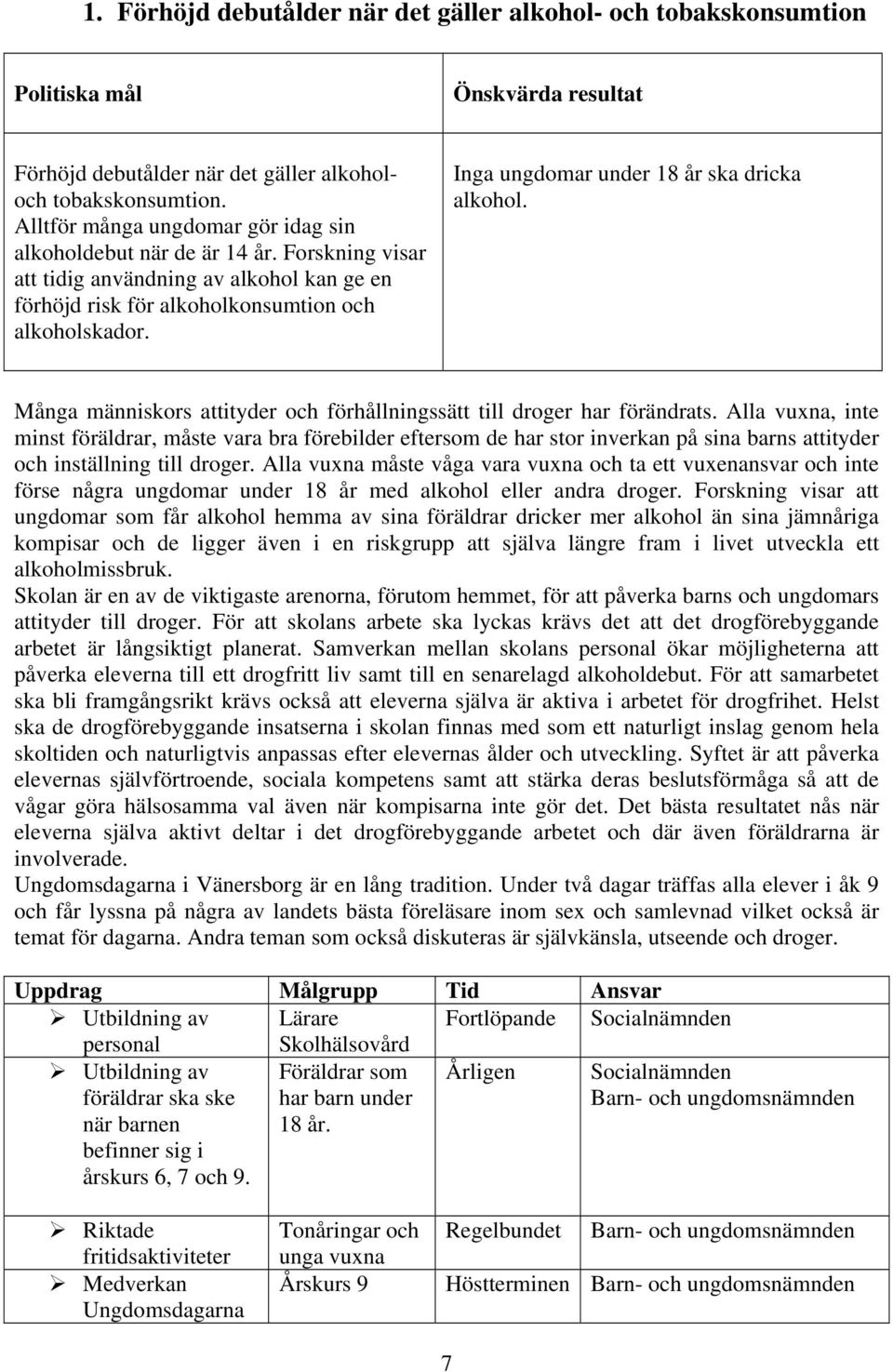 1. Förhöjd debutålder när det gäller alkohol- och tobakskonsumtion

| Politiska mål | Önskvärda resultat |
|---|---|
| Förhöjd debutålder när det gäller alkohol- och tobakskonsumtion. Alltför många ungdomar gör idag sin alkoholdebut när de är 14 år. Forskning visar att tidig användning av alkohol kan ge en förhöjd risk för alkoholkonsumtion och alkoholskador. | Inga ungdomar under 18 år ska dricka alkohol. |

Många människors attityder och förhållningssätt till droger har förändrats. Alla vuxna, inte minst föräldrar, måste vara bra förebilder eftersom de har stor inverkan på sina barns attityder och inställning till droger. Alla vuxna måste våga vara vuxna och ta ett vuxenansvar och inte förse några ungdomar under 18 år med alkohol eller andra droger. Forskning visar att ungdomar som får alkohol hemma av sina föräldrar dricker mer alkohol än sina jämnåriga kompisar och de ligger även i en riskgrupp att själva längre fram i livet utveckla ett alkoholmissbruk.
Skolan är en av de viktigaste arenorna, förutom hemmet, för att påverka barns och ungdomars attityder till droger. För att skolans arbete ska lyckas krävs det att det drogförebyggande arbetet är långsiktigt planerat. Samverkan mellan skolans personal ökar möjligheterna att påverka eleverna till ett drogfritt liv samt till en senarelagd alkoholdebut. För att samarbetet ska bli framgångsrikt krävs också att eleverna själva är aktiva i arbetet för drogfrihet. Helst ska de drogförebyggande insatserna i skolan finnas med som ett naturligt inslag genom hela skoltiden och naturligtvis anpassas efter elevernas ålder och utveckling. Syftet är att påverka elevernas självförtroende, sociala kompetens samt att stärka deras beslutsförmåga så att de vågar göra hälsosamma val även när kompisarna inte gör det. Det bästa resultatet nås när eleverna själva aktivt deltar i det drogförebyggande arbetet och där även föräldrarna är involverade.
Ungdomsdagarna i Vänersborg är en lång tradition. Under två dagar träffas alla elever i åk 9 och får lyssna på några av landets bästa föreläsare inom sex och samlevnad vilket också är temat för dagarna. Andra teman som också diskuteras är självkänsla, utseende och droger.

| Uppdrag | Målgrupp | Tid | Ansvar |
|---|---|---|---|
| ➢ Utbildning av personal | Lärare Skolhälsovård | Fortlöpande | Socialnämnden |
| ➢ Utbildning av föräldrar ska ske när barnen befinner sig i årskurs 6, 7 och 9. | Föräldrar som har barn under 18 år. | Årligen | Socialnämnden Barn- och ungdomsnämnden |
| ➢ Riktade fritidsaktiviteter | Tonåringar och unga vuxna | Regelbundet | Barn- och ungdomsnämnden |
| ➢ Medverkan Ungdomsdagarna | Årskurs 9 | Höstterminen | Barn- och ungdomsnämnden |

7